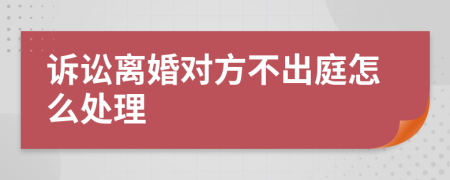 诉讼离婚对方不出庭怎么处理